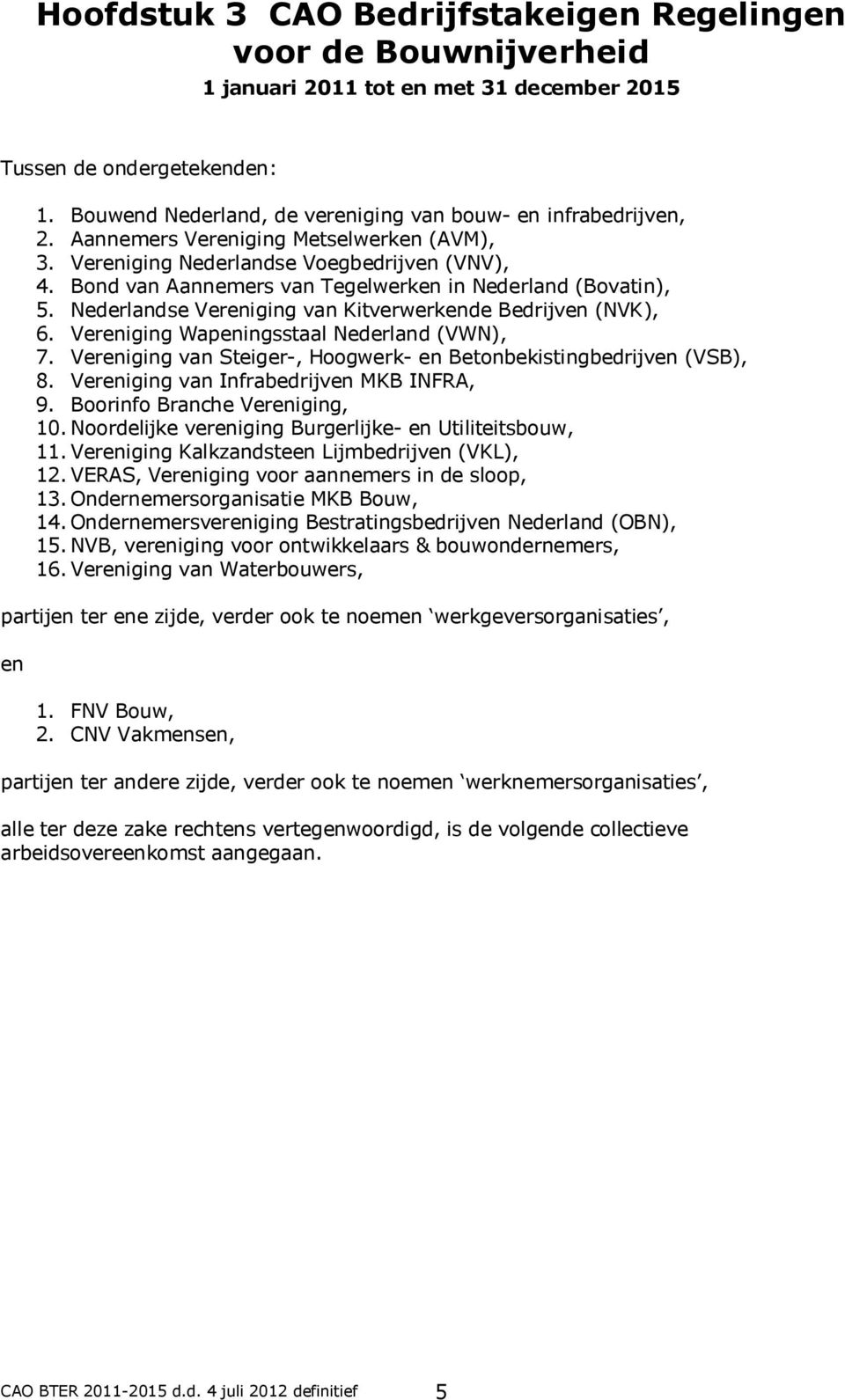 Hoofdstuk 3 CAO Bedrijfstakeigen Regelingen voor de Bouwnijverheid
1 januari 2011 tot en met 31 december 2015

Tussen de ondergetekenden:

1. Bouwend Nederland, de vereniging van bouw- en infrabedrijven,
2. Aannemers Vereniging Metselwerken (AVM),
3. Vereniging Nederlandse Voegbedrijven (VNV),
4. Bond van Aannemers van Tegelwerken in Nederland (Bovatin),
5. Nederlandse Vereniging van Kitverwerkende Bedrijven (NVK),
6. Vereniging Wapeningsstaal Nederland (VWN),
7. Vereniging van Steiger-, Hoogwerk- en Betonbekistingbedrijven (VSB),
8. Vereniging van Infrabedrijven MKB INFRA,
9. Boorinfo Branche Vereniging,
10. Noordelijke vereniging Burgerlijke- en Utiliteitsbouw,
11. Vereniging Kalkzandsteen Lijmbedrijven (VKL),
12. VERAS, Vereniging voor aannemers in de sloop,
13. Ondernemersorganisatie MKB Bouw,
14. Ondernemersvereniging Bestratingsbedrijven Nederland (OBN),
15. NVB, vereniging voor ontwikkelaars & bouwondernemers,
16. Vereniging van Waterbouwers,

partijen ter ene zijde, verder ook te noemen ‘werkgeversorganisaties’,

en

1. FNV Bouw,
2. CNV Vakmensen,

partijen ter andere zijde, verder ook te noemen ‘werknemersorganisaties’,

alle ter deze zake rechtens vertegenwoordigd, is de volgende collectieve arbeidsovereenkomst aangegaan.

CAO BTER 2011-2015 d.d. 4 juli 2012 definitief 5